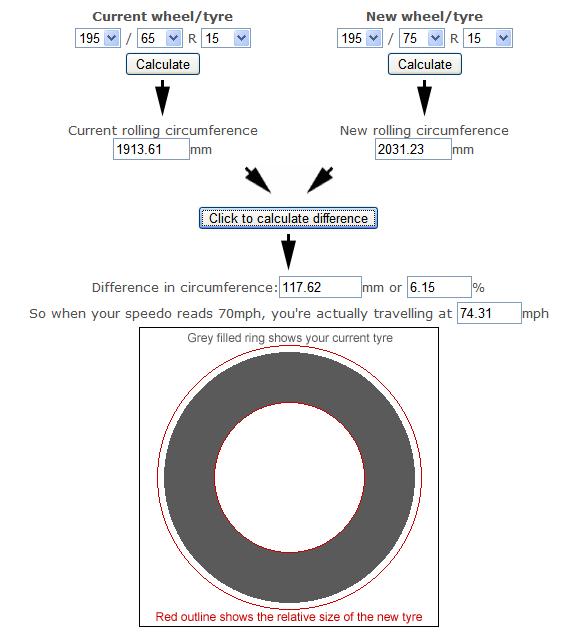 Current wheel/tyre

195 / 65 R 15

Calculate

Current rolling circumference

1913.61 mm

New wheel/tyre

195 / 75 R 15

Calculate

New rolling circumference

2031.23 mm

Click to calculate difference

Difference in circumference: 117.62 mm or 6.15 %

So when your speedo reads 70mph, you're actually travelling at 74.31 mph

Grey filled ring shows your current tyre

Red outline shows the relative size of the new tyre